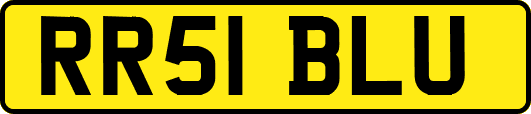 RR51 BLU